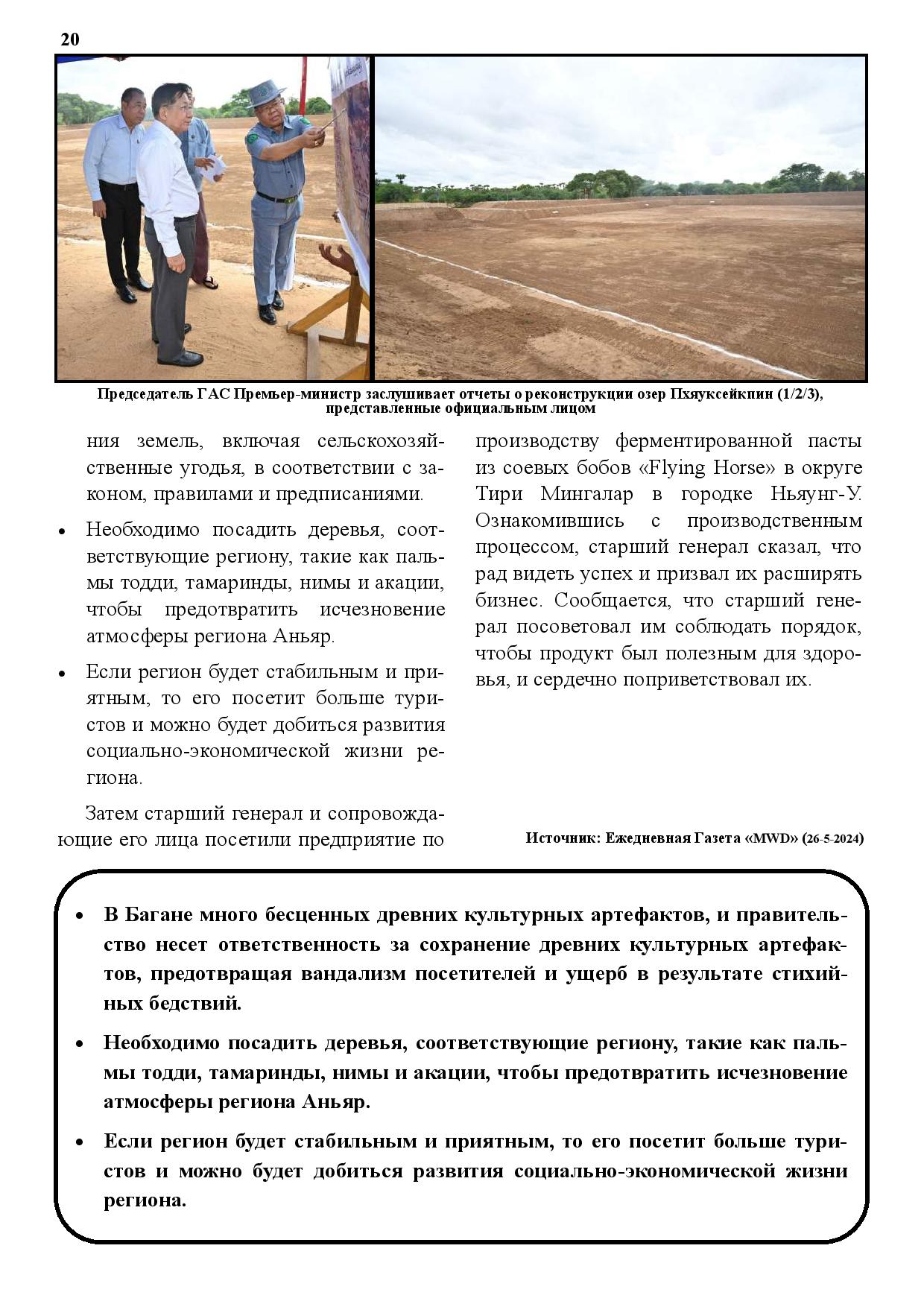 20

Председатель ГАС Премьер-министр заслушивает отчеты о реконструкции озер Пхяуксейкпин (1/2/3), представленные официальным лицом

ния земель, включая сельскохозяйственные угодья, в соответствии с законом, правилами и предписаниями.

• Необходимо посадить деревья, соответствующие региону, такие как пальмы тодди, тамаринды, нимы и акации, чтобы предотвратить исчезновение атмосферы региона Аньяр.

• Если регион будет стабильным и приятным, то его посетит больше туристов и можно будет добиться развития социально-экономической жизни региона.

Затем старший генерал и сопровождающие его лица посетили предприятие по производству ферментированной пасты из соевых бобов «Flying Horse» в округе Тири Мингалар в городке Ньяунг-У. Ознакомившись с производственным процессом, старший генерал сказал, что рад видеть успех и призвал их расширять бизнес. Сообщается, что старший генерал посоветовал им соблюдать порядок, чтобы продукт был полезным для здоровья, и сердечно поприветствовал их.

Источник: Ежедневная Газета «MWD» (26-5-2024)

• В Багане много бесценных древних культурных артефактов, и правительство несет ответственность за сохранение древних культурных артефактов, предотвращая вандализм посетителей и ущерб в результате стихийных бедствий.

• Необходимо посадить деревья, соответствующие региону, такие как пальмы тодди, тамаринды, нимы и акации, чтобы предотвратить исчезновение атмосферы региона Аньяр.

• Если регион будет стабильным и приятным, то его посетит больше туристов и можно будет добиться развития социально-экономической жизни региона.